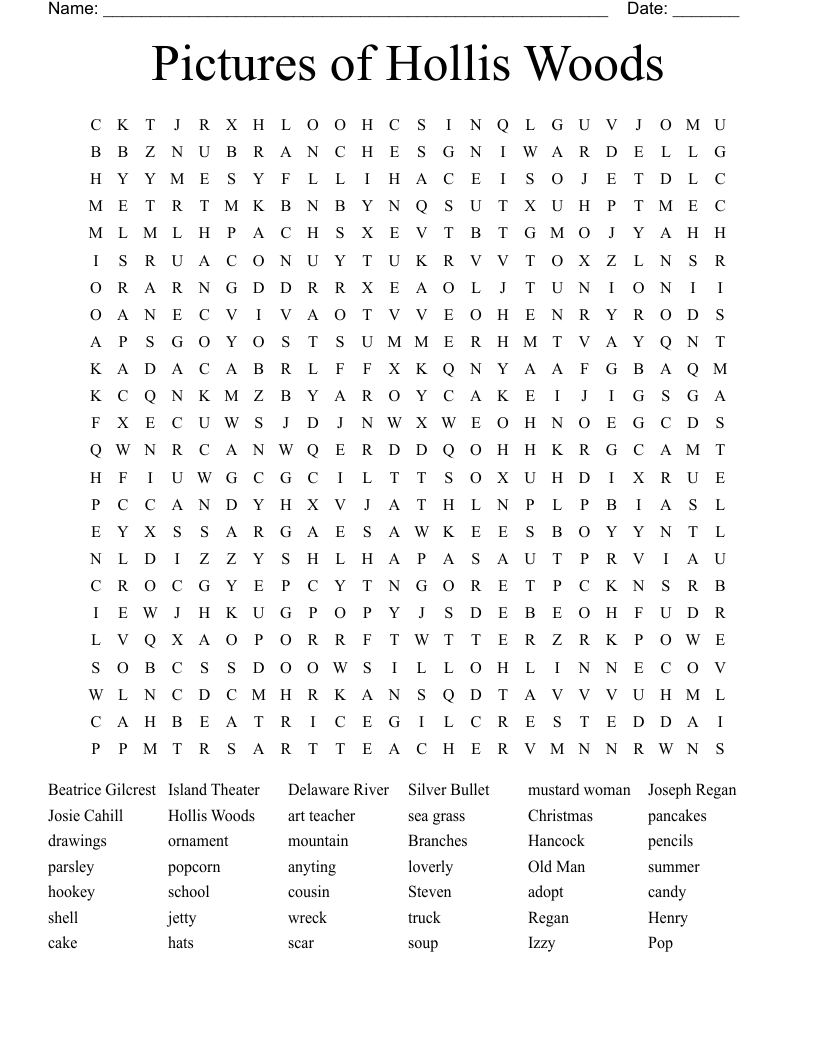 Name: ______________________________________________________ Date: _______

Pictures of Hollis Woods

C K T J R X H L O O H C S I N Q L G U V J O M U
B B Z N U B R A N C H E S G N I W A R D E L L G
H Y Y M E S Y F L L I H A C E I S O J E T D L C
M E T R T M K B N B Y N Q S U T X U H P T M E C
M L M L H P A C H S X E V T B T G M O J Y A H H
I S R U A C O N U Y T U K R V V T O X Z L N S R
O R A R N G D D R R X E A O L J T U N I O N I I
O A N E C V I V A O T V V E O H E N R Y R O D S
A P S G O Y O S T S U M M E R H M T V A Y Q N T
K A D A C A B R L F F X K Q N Y A A F G B A Q M
K C Q N K M Z B Y A R O Y C A K E I J I G S G A
F X E C U W S J D J N W X W E O H N O E G C D S
Q W N R C A N W Q E R D D Q O H H K R G C A M T
H F I U W G C G C I L T T S O X U H D I X R U E
P C C A N D Y H X V J A T H L N P L P B I A S L
E Y X S S A R G A E S A W K E E S B O Y Y N T L
N L D I Z Z Y S H L H A P A S A U T P R V I A U
C R O C G Y E P C Y T N G O R E T P C K N S R B
I E W J H K U G P O P Y J S D E B E O H F U D R
L V Q X A O P O R R F T W T T E R Z R K P O W E
S O B C S S D O O W S I L L O H L I N N E C O V
W L N C D C M H R K A N S Q D T A V V V U H M L
C A H B E A T R I C E G I L C R E S T E D D A I
P P M T R S A R T T E A C H E R V M N N R W N S

Beatrice Gilcrest
Josie Cahill
drawings
parsley
hookey
shell
cake

Island Theater
Hollis Woods
ornament
popcorn
school
jetty
hats

Delaware River
art teacher
mountain
anyting
cousin
wreck
scar

Silver Bullet
sea grass
Branches
loverly
Steven
truck
soup

mustard woman
Christmas
Hancock
Old Man
adopt
Regan
Izzy

Joseph Regan
pancakes
pencils
summer
candy
Henry
Pop